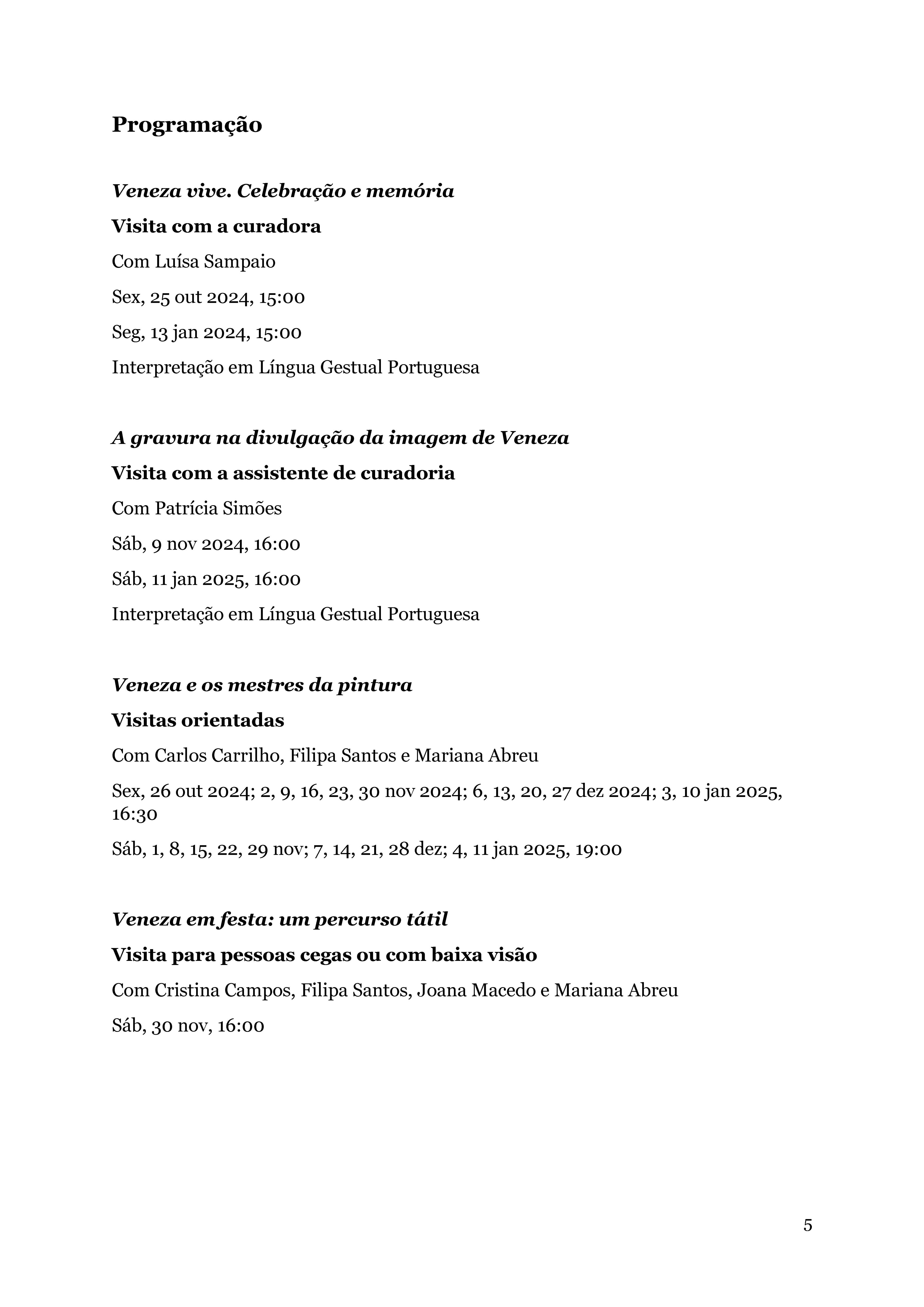 Programação

Veneza vive. Celebração e memória

Visita com a curadora

Com Luísa Sampaio

Sex, 25 out 2024, 15:00

Seg, 13 jan 2024, 15:00

Interpretação em Língua Gestual Portuguesa

A gravura na divulgação da imagem de Veneza

Visita com a assistente de curadoria

Com Patrícia Simões

Sáb, 9 nov 2024, 16:00

Sáb, 11 jan 2025, 16:00

Interpretação em Língua Gestual Portuguesa

Veneza e os mestres da pintura

Visitas orientadas

Com Carlos Carrilho, Filipa Santos e Mariana Abreu

Sex, 26 out 2024; 2, 9, 16, 23, 30 nov 2024; 6, 13, 20, 27 dez 2024; 3, 10 jan 2025, 16:30

Sáb, 1, 8, 15, 22, 29 nov; 7, 14, 21, 28 dez; 4, 11 jan 2025, 19:00

Veneza em festa: um percurso tátil

Visita para pessoas cegas ou com baixa visão

Com Cristina Campos, Filipa Santos, Joana Macedo e Mariana Abreu

Sáb, 30 nov, 16:00

5